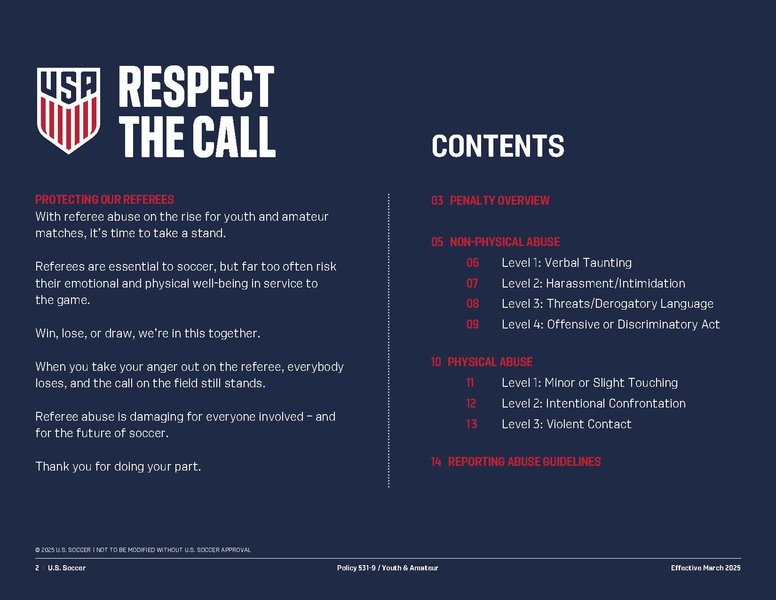 USA

RESPECT THE CALL

PROTECTING OUR REFEREES
With referee abuse on the rise for youth and amateur matches, it's time to take a stand.

Referees are essential to soccer, but far too often risk their emotional and physical well-being in service to the game.

Win, lose, or draw, we're in this together.

When you take your anger out on the referee, everybody loses, and the call on the field still stands.

Referee abuse is damaging for everyone involved – and for the future of soccer.

Thank you for doing your part.

CONTENTS

03 PENALTY OVERVIEW

05 NON-PHYSICAL ABUSE
06 Level 1: Verbal Taunting
07 Level 2: Harassment/Intimidation
08 Level 3: Threats/Derogatory Language
09 Level 4: Offensive or Discriminatory Act

10 PHYSICAL ABUSE
11 Level 1: Minor or Slight Touching
12 Level 2: Intentional Confrontation
13 Level 3: Violent Contact

14 REPORTING ABUSE GUIDELINES

© 2025 U.S. SOCCER | NOT TO BE MODIFIED WITHOUT U.S. SOCCER APPROVAL

2 | U.S. Soccer

Policy 531-9 / Youth & Amateur

Effective March 2025